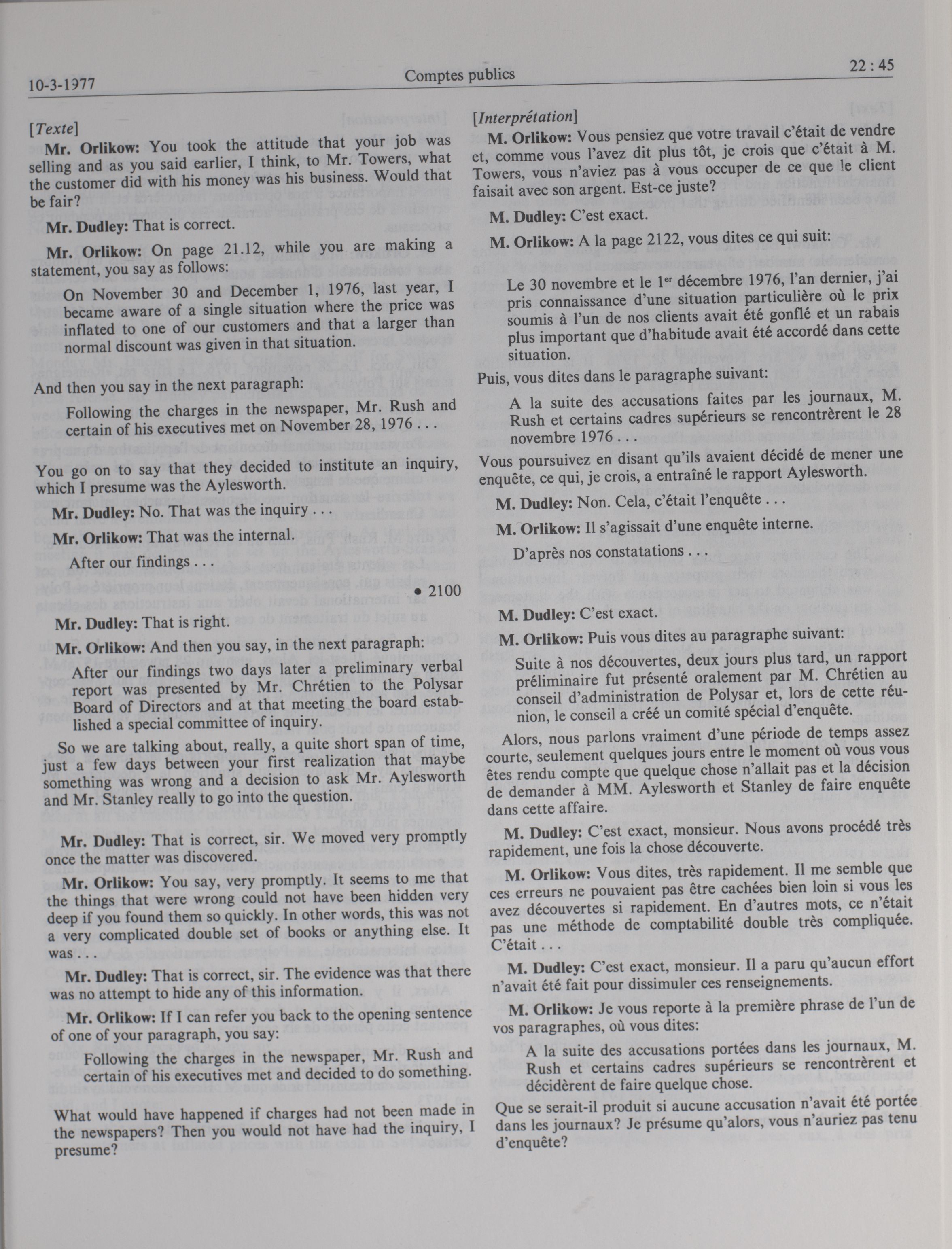 10-3-1977 Comptes publics 22 : 45

[Texte]

Mr. Orlikow: You took the attitude that your job was selling and as you said earlier, I think, to Mr. Towers, what the customer did with his money was his business. Would that be fair?

Mr. Dudley: That is correct.

Mr. Orlikow: On page 21.12, while you are making a statement, you say as follows:

On November 30 and December 1, 1976, last year, I became aware of a single situation where the price was inflated to one of our customers and that a larger than normal discount was given in that situation.

And then you say in the next paragraph:

Following the charges in the newspaper, Mr. Rush and certain of his executives met on November 28, 1976 . . .

You go on to say that they decided to institute an inquiry, which I presume was the Aylesworth.

Mr. Dudley: No. That was the inquiry . . .

Mr. Orlikow: That was the internal.

After our findings . . .

• 2100

Mr. Dudley: That is right.

Mr. Orlikow: And then you say, in the next paragraph:

After our findings two days later a preliminary verbal report was presented by Mr. Chrétien to the Polysar Board of Directors and at that meeting the board established a special committee of inquiry.

So we are talking about, really, a quite short span of time, just a few days between your first realization that maybe something was wrong and a decision to ask Mr. Aylesworth and Mr. Stanley really to go into the question.

Mr. Dudley: That is correct, sir. We moved very promptly once the matter was discovered.

Mr. Orlikow: You say, very promptly. It seems to me that the things that were wrong could not have been hidden very deep if you found them so quickly. In other words, this was not a very complicated double set of books or anything else. It was . . .

Mr. Dudley: That is correct, sir. The evidence was that there was no attempt to hide any of this information.

Mr. Orlikow: If I can refer you back to the opening sentence of one of your paragraph, you say:

Following the charges in the newspaper, Mr. Rush and certain of his executives met and decided to do something.

What would have happened if charges had not been made in the newspapers? Then you would not have had the inquiry, I presume?

[Interprétation]

M. Orlikow: Vous pensiez que votre travail c'était de vendre et, comme vous l'avez dit plus tôt, je crois que c'était à M. Towers, vous n'aviez pas à vous occuper de ce que le client faisait avec son argent. Est-ce juste?

M. Dudley: C'est exact.

M. Orlikow: A la page 2122, vous dites ce qui suit:

Le 30 novembre et le 1er décembre 1976, l'an dernier, j'ai pris connaissance d'une situation particulière où le prix soumis à l'un de nos clients avait été gonflé et un rabais plus important que d'habitude avait été accordé dans cette situation.

Puis, vous dites dans le paragraphe suivant:

A la suite des accusations faites par les journaux, M. Rush et certains cadres supérieurs se rencontrèrent le 28 novembre 1976 . . .

Vous poursuivez en disant qu'ils avaient décidé de mener une enquête, ce qui, je crois, a entraîné le rapport Aylesworth.

M. Dudley: Non. Cela, c'était l'enquête . . .

M. Orlikow: Il s'agissait d'une enquête interne.

D'après nos constatations . . .

M. Dudley: C'est exact.

M. Orlikow: Puis vous dites au paragraphe suivant:

Suite à nos découvertes, deux jours plus tard, un rapport préliminaire fut présenté oralement par M. Chrétien au conseil d'administration de Polysar et, lors de cette réunion, le conseil a créé un comité spécial d'enquête.

Alors, nous parlons vraiment d'une période de temps assez courte, seulement quelques jours entre le moment où vous vous êtes rendu compte que quelque chose n'allait pas et la décision de demander à MM. Aylesworth et Stanley de faire enquête dans cette affaire.

M. Dudley: C'est exact, monsieur. Nous avons procédé très rapidement, une fois la chose découverte.

M. Orlikow: Vous dites, très rapidement. Il me semble que ces erreurs ne pouvaient pas être cachées bien loin si vous les avez découvertes si rapidement. En d'autres mots, ce n'était pas une méthode de comptabilité double très compliquée. C'était . . .

M. Dudley: C'est exact, monsieur. Il a paru qu'aucun effort n'avait été fait pour dissimuler ces renseignements.

M. Orlikow: Je vous reporte à la première phrase de l'un de vos paragraphes, où vous dites:

A la suite des accusations portées dans les journaux, M. Rush et certains cadres supérieurs se rencontrèrent et décidèrent de faire quelque chose.

Que se serait-il produit si aucune accusation n'avait été portée dans les journaux? Je présume qu'alors, vous n'auriez pas tenu d'enquête?